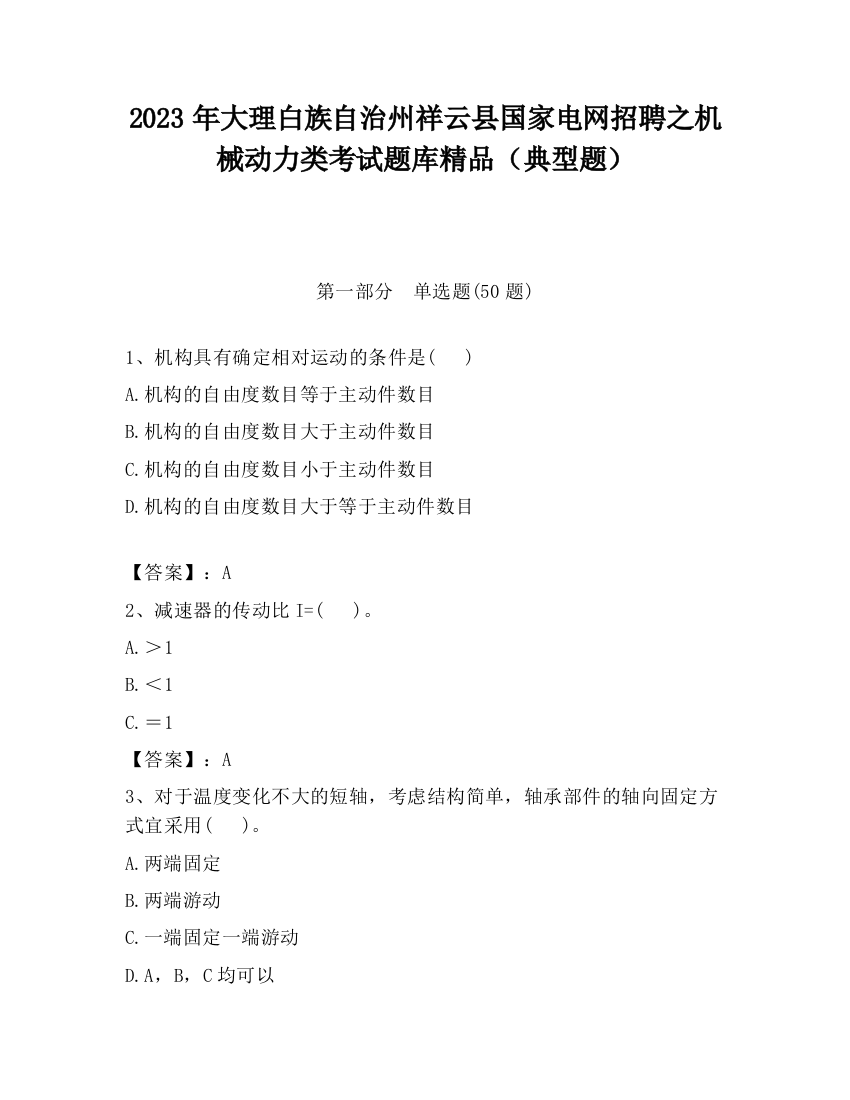 2023 年大理白族自治州祥云县国家电网招聘之机械动力类考试题库精品（典型题）

第一部分　单选题(50 题)

1、机构具有确定相对运动的条件是(　　)

A.机构的自由度数目等于主动件数目

B.机构的自由度数目大于主动件数目

C.机构的自由度数目小于主动件数目

D.机构的自由度数目大于等于主动件数目

【答案】：A

2、减速器的传动比 I=(　　)。

A.＞1

B.＜1

C.＝1

【答案】：A

3、对于温度变化不大的短轴，考虑结构简单，轴承部件的轴向固定方式宜采用(　　)。

A.两端固定

B.两端游动

C.一端固定一端游动

D.A，B，C 均可以